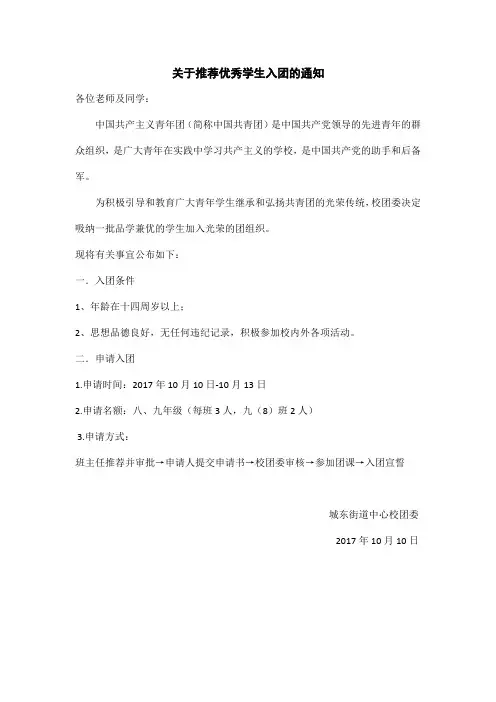 关于推荐优秀学生入团的通知

各位老师及同学：

中国共产主义青年团（简称中国共青团）是中国共产党领导的先进青年的群众组织，是广大青年在实践中学习共产主义的学校，是中国共产党的助手和后备军。

为积极引导和教育广大青年学生继承和弘扬共青团的光荣传统，校团委决定吸纳一批品学兼优的学生加入光荣的团组织。

现将有关事宜公布如下：

一．入团条件

1、年龄在十四周岁以上；

2、思想品德良好，无任何违纪记录，积极参加校内外各项活动。

二．申请入团

1.申请时间：2017 年 10 月 10 日-10 月 13 日

2.申请名额：八、九年级（每班 3 人，九（8）班 2 人）

3.申请方式：

班主任推荐并审批→申请人提交申请书→校团委审核→参加团课→入团宣誓

城东街道中心校团委

2017 年 10 月 10 日